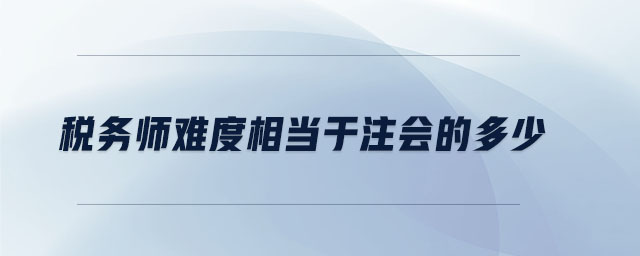 税务师难度相当于注会的多少